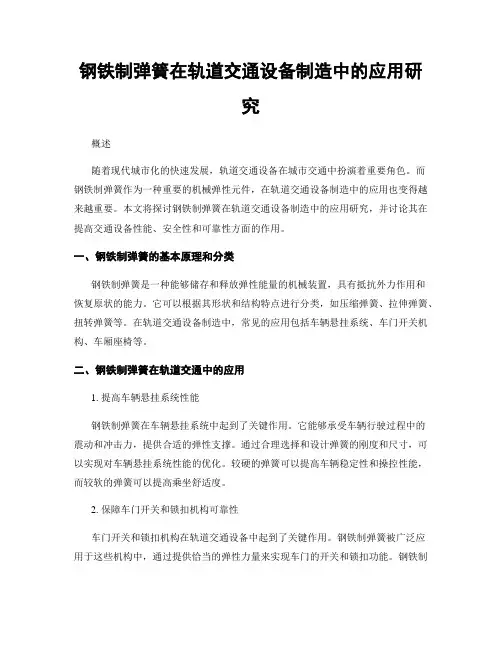 钢铁制弹簧在轨道交通设备制造中的应用研究

概述

随着现代城市化的快速发展，轨道交通设备在城市交通中扮演着重要角色。而钢铁制弹簧作为一种重要的机械弹性元件，在轨道交通设备制造中的应用也变得越来越重要。本文将探讨钢铁制弹簧在轨道交通设备制造中的应用研究，并讨论其在提高交通设备性能、安全性和可靠性方面的作用。

一、钢铁制弹簧的基本原理和分类

钢铁制弹簧是一种能够储存和释放弹性能量的机械装置，具有抵抗外力作用和恢复原状的能力。它可以根据其形状和结构特点进行分类，如压缩弹簧、拉伸弹簧、扭转弹簧等。在轨道交通设备制造中，常见的应用包括车辆悬挂系统、车门开关机构、车厢座椅等。

二、钢铁制弹簧在轨道交通中的应用

1. 提高车辆悬挂系统性能

钢铁制弹簧在车辆悬挂系统中起到了关键作用。它能够承受车辆行驶过程中的震动和冲击力，提供合适的弹性支撑。通过合理选择和设计弹簧的刚度和尺寸，可以实现对车辆悬挂系统性能的优化。较硬的弹簧可以提高车辆稳定性和操控性能，而较软的弹簧可以提高乘坐舒适度。

2. 保障车门开关和锁扣机构可靠性

车门开关和锁扣机构在轨道交通设备中起到了关键作用。钢铁制弹簧被广泛应用于这些机构中，通过提供恰当的弹性力量来实现车门的开关和锁扣功能。钢铁制